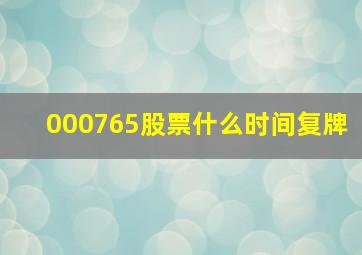 000765股票什么时间复牌